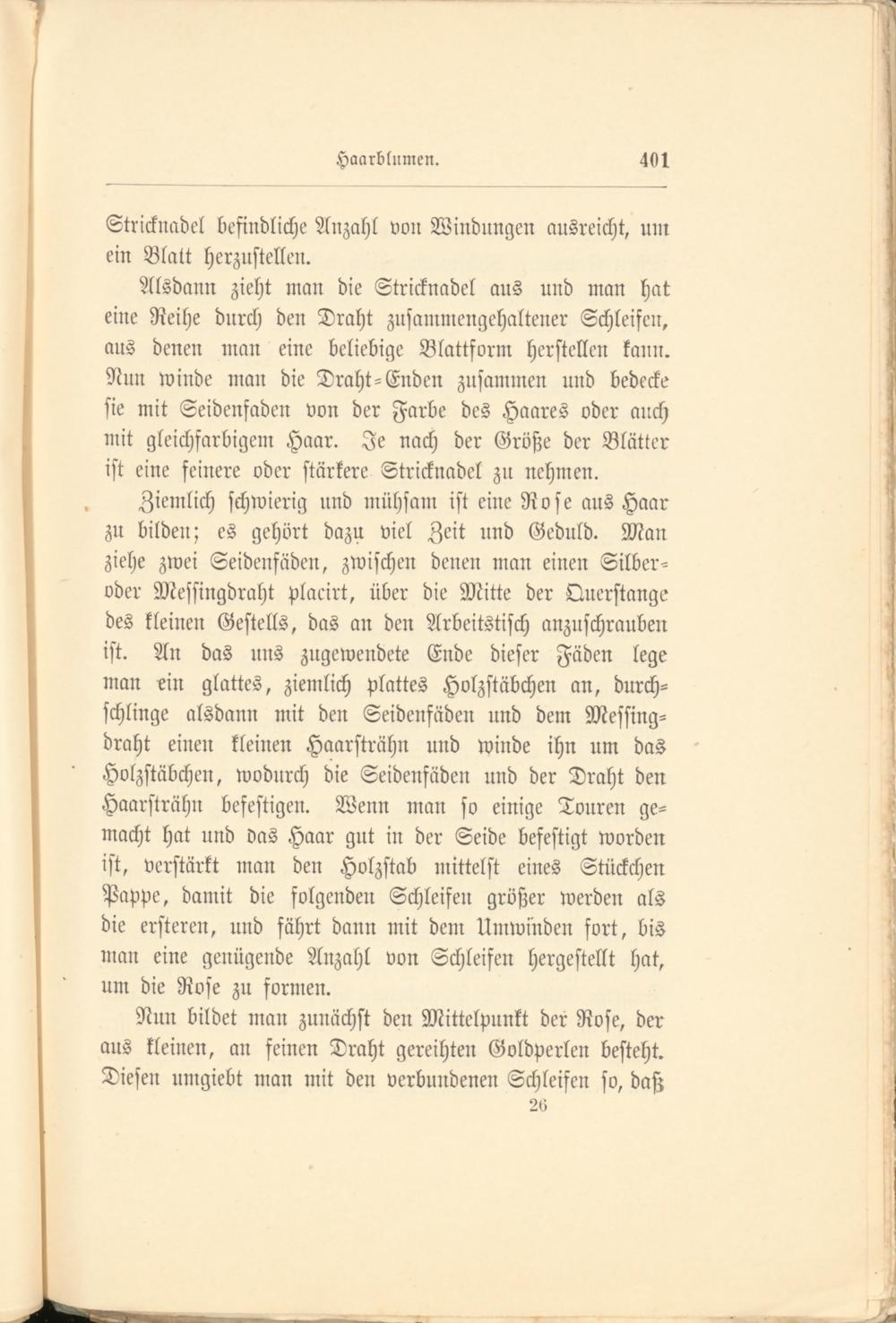 Haarblumen. 401

Stricknadel befindliche Anzahl von Windungen ausreicht, um ein Blatt herzustellen.

Alsdann zieht man die Stricknadel aus und man hat eine Reihe durch den Draht zusammengehaltener Schleifen, aus denen man eine beliebige Blattform herstellen kann. Nun winde man die Draht-Enden zusammen und bedecke sie mit Seidenfaden von der Farbe des Haares oder auch mit gleichfarbigem Haar. Je nach der Größe der Blätter ist eine feinere oder stärkere Stricknadel zu nehmen.

Ziemlich schwierig und mühsam ist eine Rose aus Haar zu bilden; es gehört dazu viel Zeit und Geduld. Man ziehe zwei Seidenfäden, zwischen denen man einen Silber- oder Messingdraht placirt, über die Mitte der Querstange des kleinen Gestells, das an den Arbeitstisch anzuschrauben ist. An das uns zugewendete Ende dieser Fäden lege man ein glattes, ziemlich plattes Holzstäbchen an, durchschlinge alsdann mit den Seidenfäden und dem Messingdraht einen kleinen Haarsträhn und winde ihn um das Holzstäbchen, wodurch die Seidenfäden und der Draht den Haarsträhn befestigen. Wenn man so einige Touren gemacht hat und das Haar gut in der Seide befestigt worden ist, verstärkt man den Holzstab mittelst eines Stückchen Pappe, damit die folgenden Schleifen größer werden als die ersteren, und fährt dann mit dem Umwinden fort, bis man eine genügende Anzahl von Schleifen hergestellt hat, um die Rose zu formen.

Nun bildet man zunächst den Mittelpunkt der Rose, der aus kleinen, an feinen Draht gereihten Goldperlen besteht. Diesen umgiebt man mit den verbundenen Schleifen so, daß
26